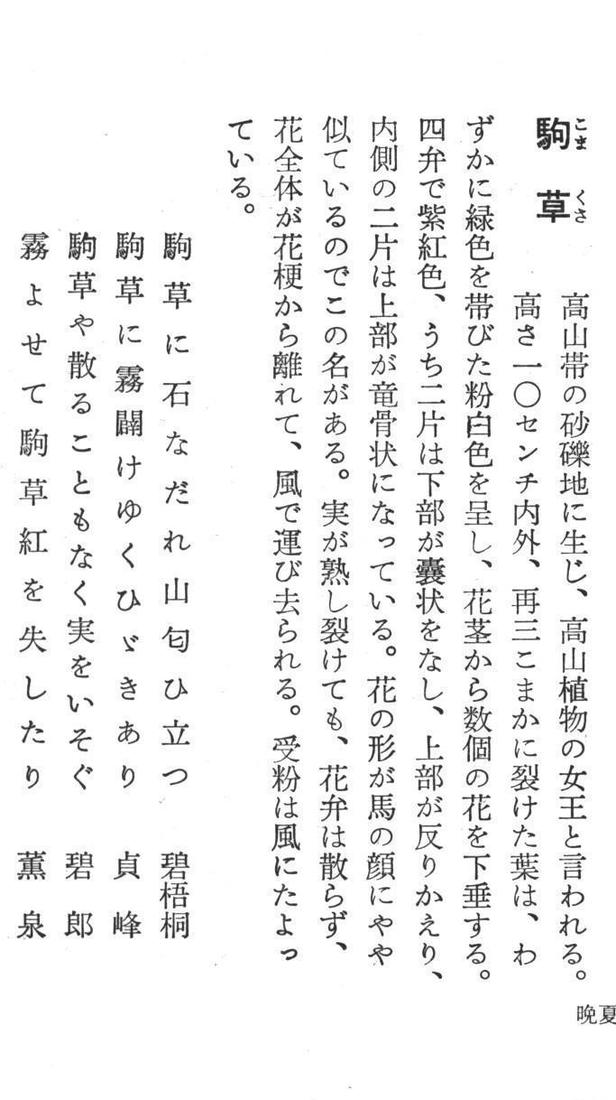 晩夏

駒草（こまくさ）　高山帯の砂礫地に生じ、高山植物の女王と言われる。高さ一〇センチ内外、再三こまかに裂けた葉は、わずかに緑色を帯びた粉白色を呈し、花茎から数個の花を下垂する。四弁で紫紅色、うち二片は下部が嚢状をなし、上部が反りかえり、内側の二片は上部が竜骨状になっている。花の形が馬の顔にやや似ているのでこの名がある。実が熟し裂けても、花弁は散らず、花全体が花梗から離れて、風で運び去られる。受粉は風にたよっている。

駒草に石なだれ山匂ひ立つ　碧梧桐
駒草に霧闢けゆくひゞきあり　貞峰
駒草や散ることもなく実をいそぐ　碧郎
霧よせて駒草紅を失したり　薫泉